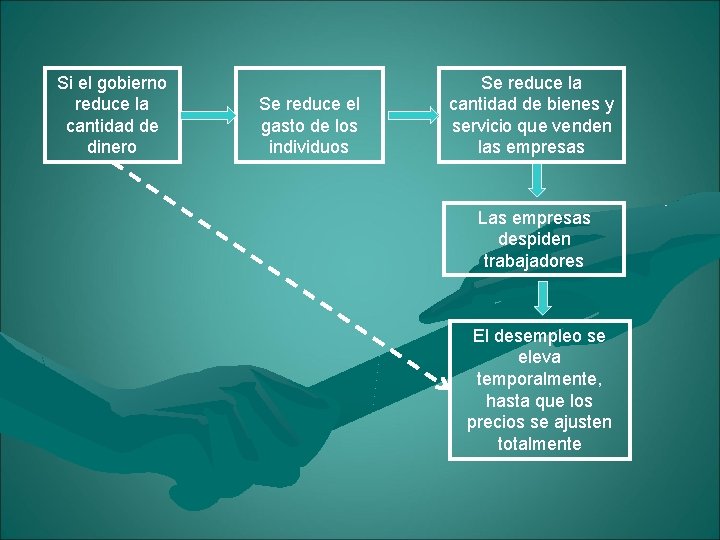 Si el gobierno reduce la cantidad de dinero

Se reduce el gasto de los individuos

Se reduce la cantidad de bienes y servicio que venden las empresas

Las empresas despiden trabajadores

El desempleo se eleva temporalmente, hasta que los precios se ajusten totalmente